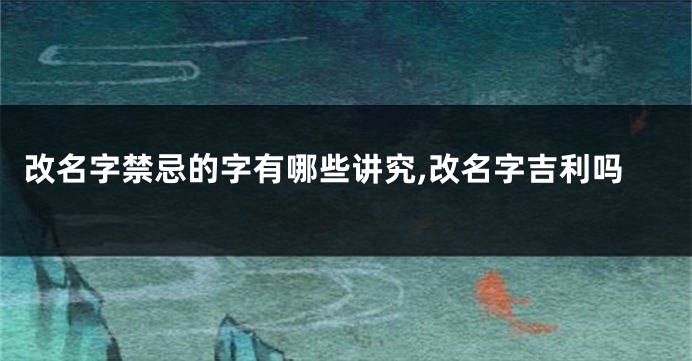 改名字禁忌的字有哪些讲究,改名字吉利吗